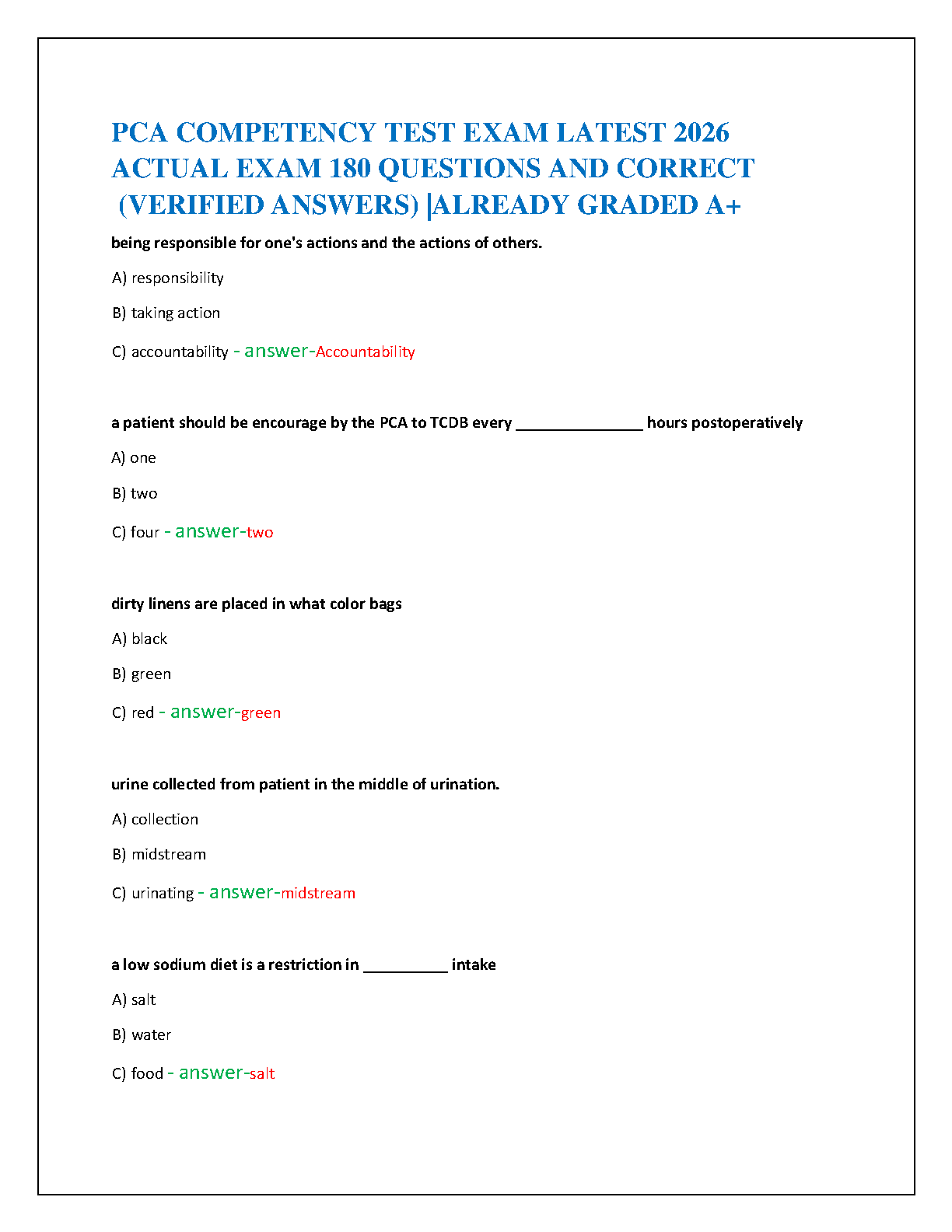 PCA COMPETENCY TEST EXAM LATEST 2026 ACTUAL EXAM 180 QUESTIONS AND CORRECT (VERIFIED ANSWERS) |ALREADY GRADED A+

being responsible for one's actions and the actions of others.

A) responsibility

B) taking action

C) accountability - answer-Accountability

a patient should be encourage by the PCA to TCDB every _______________ hours postoperatively

A) one

B) two

C) four - answer-two

dirty linens are placed in what color bags

A) black

B) green

C) red - answer-green

urine collected from patient in the middle of urination.

A) collection

B) midstream

C) urinating - answer-midstream

a low sodium diet is a restriction in __________ intake

A) salt

B) water

C) food - answer-salt